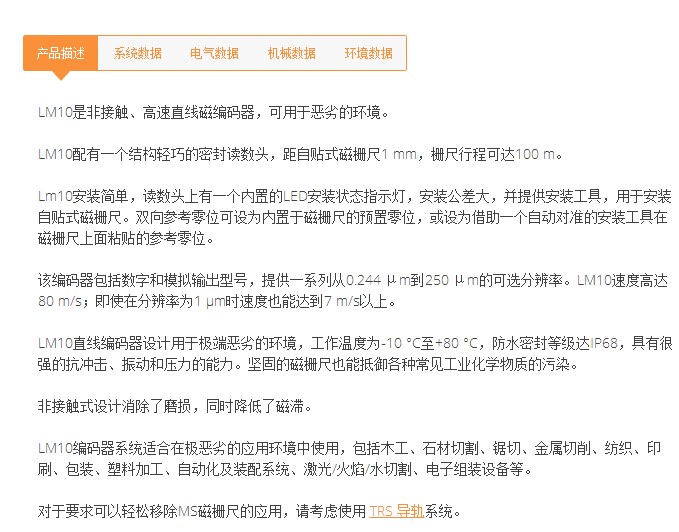 产品描述 系统数据 电气数据 机械数据 环境数据

LM10是非接触、高速直线磁编码器，可用于恶劣的环境。

LM10配有一个结构轻巧的密封读数头，距自贴式磁栅尺1 mm，栅尺行程可达100 m。

Lm10安装简单，读数头上有一个内置的LED安装状态指示灯，安装公差大，并提供安装工具，用于安装自贴式磁栅尺。双向参考零位可设为内置于磁栅尺的预置零位，或设为借助一个自动对准的安装工具在磁栅尺上面粘贴的参考零位。

该编码器包括数字和模拟输出型号，提供一系列从0.244 μm到250 μm的可选分辨率。LM10速度高达80 m/s；即使在分辨率为1 μm时速度也能达到7 m/s以上。

LM10直线编码器设计用于极端恶劣的环境，工作温度为-10 °C至+80 °C，防水密封等级达IP68，具有很强的抗冲击、振动和压力的能力。坚固的磁栅尺也能抵御各种常见工业化学物质的污染。

非接触式设计消除了磨损，同时降低了磁滞。

LM10编码器系统适合在极恶劣的应用环境中使用，包括木工、石材切割、锯切、金属切削、纺织、印刷、包装、塑料加工、自动化及装配系统、激光/火焰/水切割、电子组装设备等。

对于要求可以轻松移除MS磁栅尺的应用，请考虑使用 TRS 导轨系统。